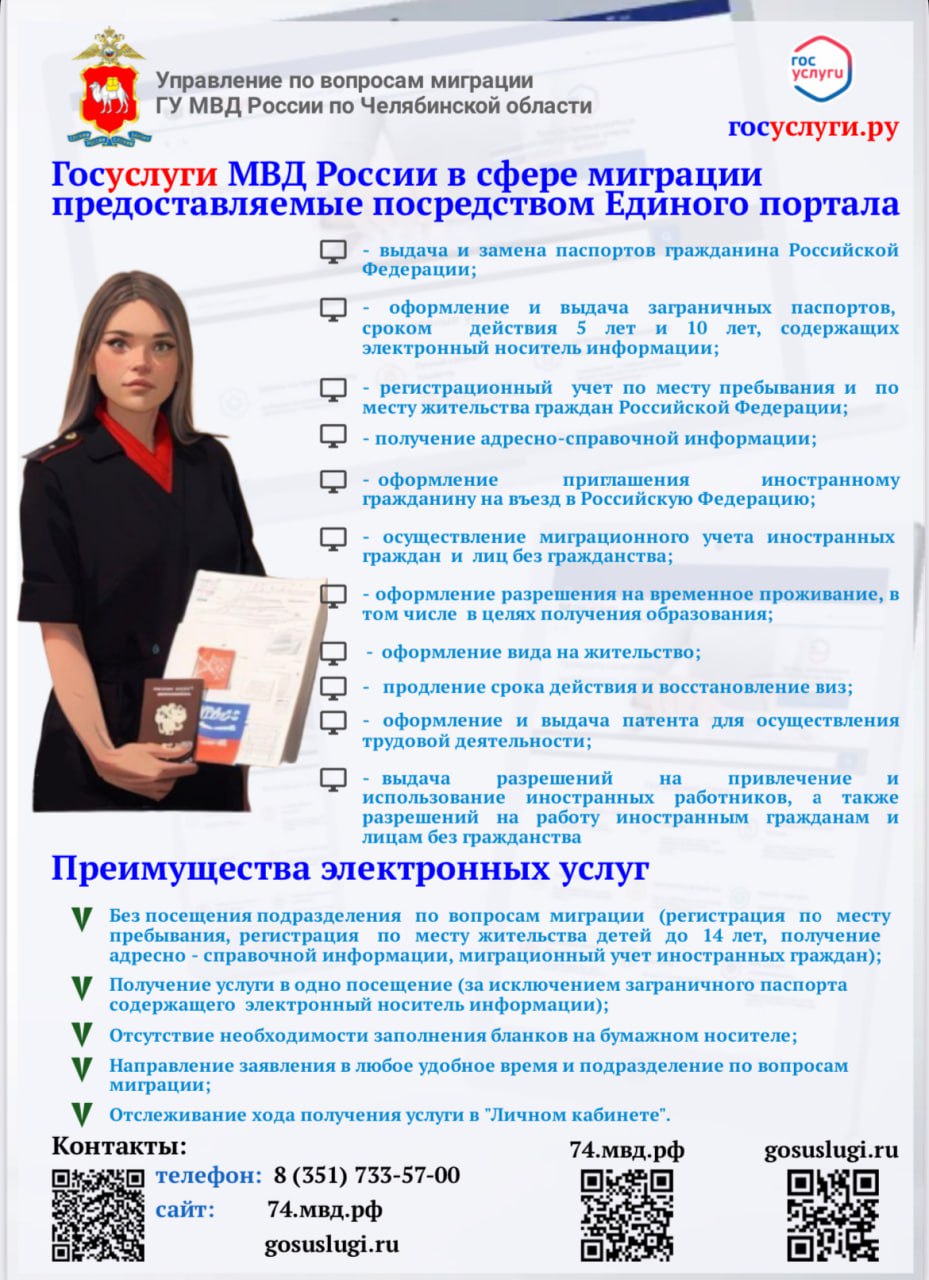 Управление по вопросам миграции
ГУ МВД России по Челябинской области

гос услуги

госуслуги.ру

Госуслуги МВД России в сфере миграции предоставляемые посредством Единого портала

- выдача и замена паспортов гражданина Российской Федерации;

- оформление и выдача заграничных паспортов, сроком действия 5 лет и 10 лет, содержащих электронный носитель информации;

- регистрационный учет по месту пребывания и по месту жительства граждан Российской Федерации;

- получение адресно-справочной информации;

- оформление приглашения иностранному гражданину на въезд в Российскую Федерацию;

- осуществление миграционного учета иностранных граждан и лиц без гражданства;

- оформление разрешения на временное проживание, в том числе в целях получения образования;

- оформление вида на жительство;

- продление срока действия и восстановление виз;

- оформление и выдача патента для осуществления трудовой деятельности;

- выдача разрешений на привлечение и использование иностранных работников, а также разрешений на работу иностранным гражданам и лицам без гражданства

Преимущества электронных услуг

Без посещения подразделения по вопросам миграции (регистрация по месту пребывания, регистрация по месту жительства детей до 14 лет, получение адресно - справочной информации, миграционный учет иностранных граждан);

Получение услуги в одно посещение (за исключением заграничного паспорта содержащего электронный носитель информации);

Отсутствие необходимости заполнения бланков на бумажном носителе;

Направление заявления в любое удобное время и подразделение по вопросам миграции;

Отслеживание хода получения услуги в "Личном кабинете".

Контакты:
телефон: 8 (351) 733-57-00
сайт: 74.мвд.рф
gosuslugi.ru

74.мвд.рф

gosuslugi.ru